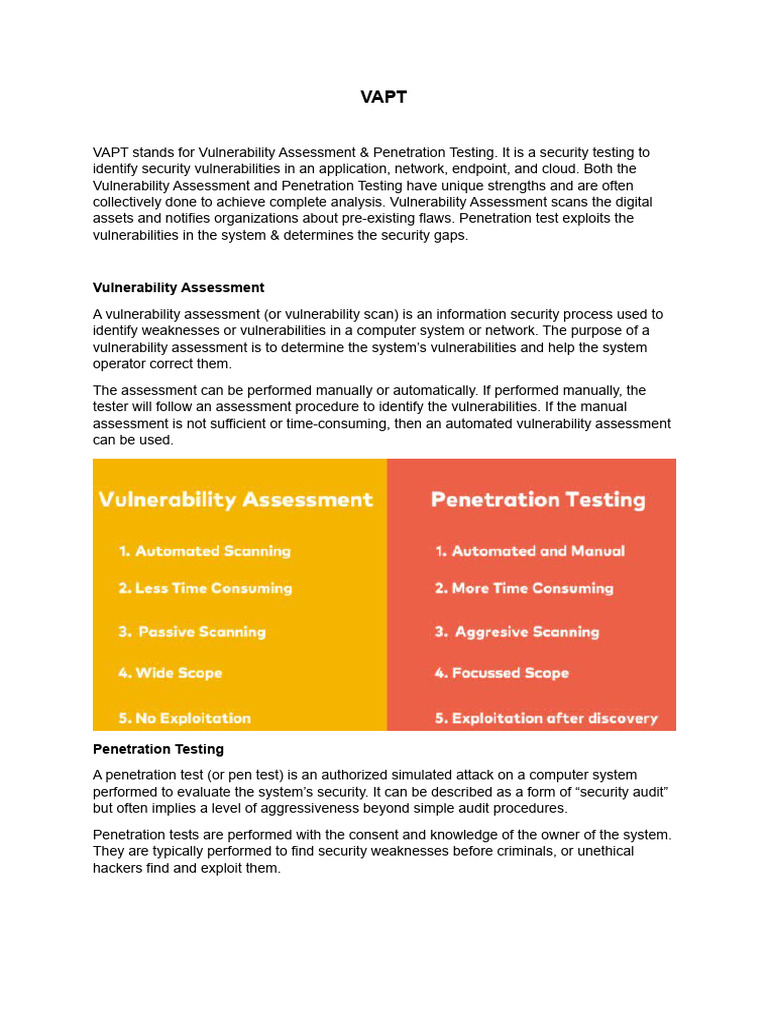 VAPT

VAPT stands for Vulnerability Assessment & Penetration Testing. It is a security testing to identify security vulnerabilities in an application, network, endpoint, and cloud. Both the Vulnerability Assessment and Penetration Testing have unique strengths and are often collectively done to achieve complete analysis. Vulnerability Assessment scans the digital assets and notifies organizations about pre-existing flaws. Penetration test exploits the vulnerabilities in the system & determines the security gaps.

Vulnerability Assessment

A vulnerability assessment (or vulnerability scan) is an information security process used to identify weaknesses or vulnerabilities in a computer system or network. The purpose of a vulnerability assessment is to determine the system's vulnerabilities and help the system operator correct them.

The assessment can be performed manually or automatically. If performed manually, the tester will follow an assessment procedure to identify the vulnerabilities. If the manual assessment is not sufficient or time-consuming, then an automated vulnerability assessment can be used.

Vulnerability Assessment

1. Automated Scanning

2. Less Time Consuming

3. Passive Scanning

4. Wide Scope

5. No Exploitation

Penetration Testing

1. Automated and Manual

2. More Time Consuming

3. Aggresive Scanning

4. Focussed Scope

5. Exploitation after discovery

Penetration Testing

A penetration test (or pen test) is an authorized simulated attack on a computer system performed to evaluate the system's security. It can be described as a form of "security audit" but often implies a level of aggressiveness beyond simple audit procedures.

Penetration tests are performed with the consent and knowledge of the owner of the system. They are typically performed to find security weaknesses before criminals, or unethical hackers find and exploit them.